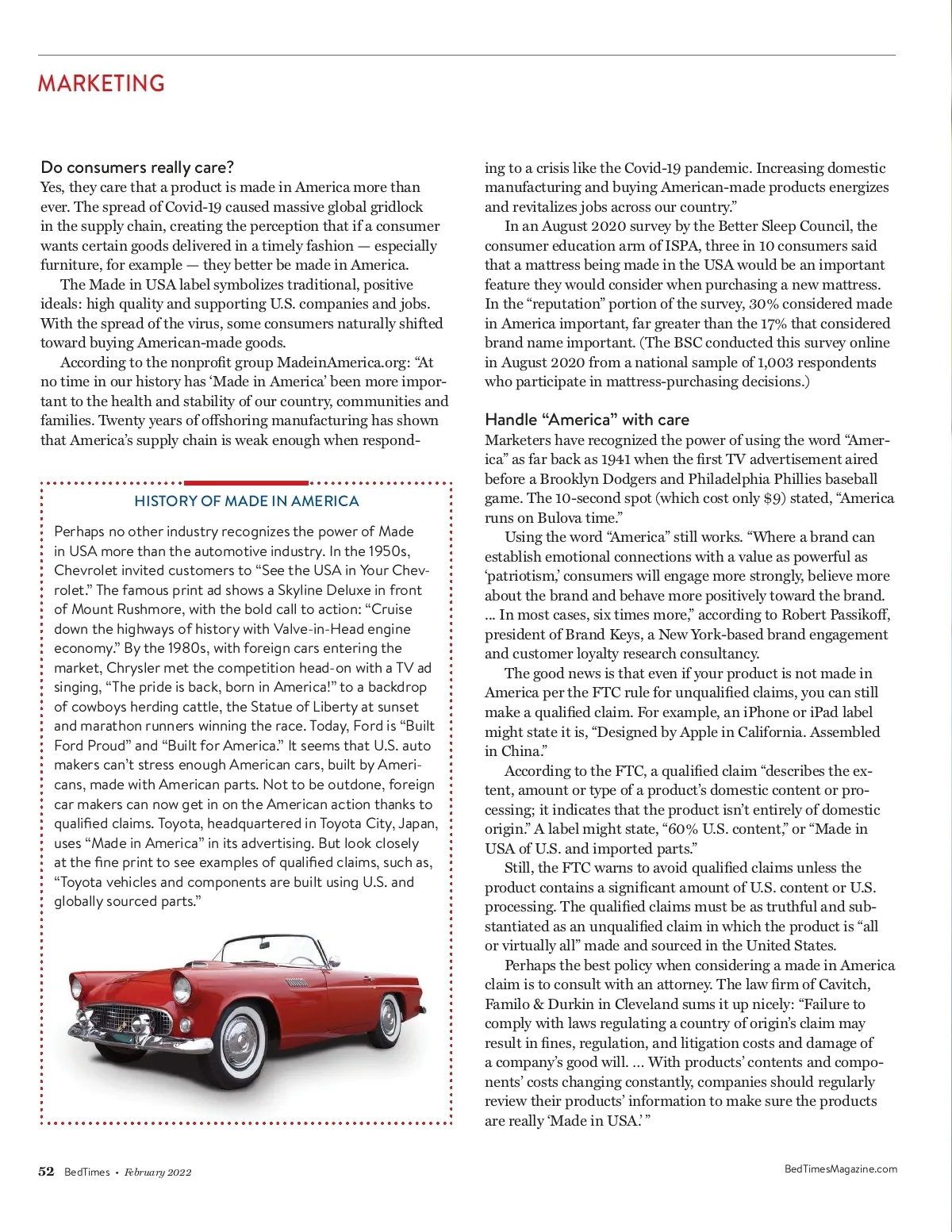 MARKETING

Do consumers really care?
Yes, they care that a product is made in America more than ever. The spread of Covid-19 caused massive global gridlock in the supply chain, creating the perception that if a consumer wants certain goods delivered in a timely fashion — especially furniture, for example — they better be made in America.

The Made in USA label symbolizes traditional, positive ideals: high quality and supporting U.S. companies and jobs. With the spread of the virus, some consumers naturally shifted toward buying American-made goods.

According to the nonprofit group MadeinAmerica.org: “At no time in our history has ‘Made in America’ been more important to the health and stability of our country, communities and families. Twenty years of offshoring manufacturing has shown that America’s supply chain is weak enough when responding to a crisis like the Covid-19 pandemic. Increasing domestic manufacturing and buying American-made products energizes and revitalizes jobs across our country.”

In an August 2020 survey by the Better Sleep Council, the consumer education arm of ISPA, three in 10 consumers said that a mattress being made in the USA would be an important feature they would consider when purchasing a new mattress. In the “reputation” portion of the survey, 30% considered made in America important, far greater than the 17% that considered brand name important. (The BSC conducted this survey online in August 2020 from a national sample of 1,003 respondents who participate in mattress-purchasing decisions.)

Handle “America” with care
Marketers have recognized the power of using the word “America” as far back as 1941 when the first TV advertisement aired before a Brooklyn Dodgers and Philadelphia Phillies baseball game. The 10-second spot (which cost only $9) stated, “America runs on Bulova time.”

Using the word “America” still works. “Where a brand can establish emotional connections with a value as powerful as ‘patriotism,’ consumers will engage more strongly, believe more about the brand and behave more positively toward the brand. ... In most cases, six times more,” according to Robert Passikoff, president of Brand Keys, a New York-based brand engagement and customer loyalty research consultancy.

The good news is that even if your product is not made in America per the FTC rule for unqualified claims, you can still make a qualified claim. For example, an iPhone or iPad label might state it is, “Designed by Apple in California. Assembled in China.”

According to the FTC, a qualified claim “describes the extent, amount or type of a product’s domestic content or processing; it indicates that the product isn’t entirely of domestic origin.” A label might state, “60% U.S. content,” or “Made in USA of U.S. and imported parts.”

Still, the FTC warns to avoid qualified claims unless the product contains a significant amount of U.S. content or U.S. processing. The qualified claims must be as truthful and substantiated as an unqualified claim in which the product is “all or virtually all” made and sourced in the United States.

Perhaps the best policy when considering a made in America claim is to consult with an attorney. The law firm of Cavitch, Familo & Durkin in Cleveland sums it up nicely: “Failure to comply with laws regulating a country of origin’s claim may result in fines, regulation, and litigation costs and damage of a company’s good will. ... With products’ contents and components’ costs changing constantly, companies should regularly review their products’ information to make sure the products are really ‘Made in USA.’ ”

HISTORY OF MADE IN AMERICA

Perhaps no other industry recognizes the power of Made in USA more than the automotive industry. In the 1950s, Chevrolet invited customers to “See the USA in Your Chevrolet.” The famous print ad shows a Skyline Deluxe in front of Mount Rushmore, with the bold call to action: “Cruise down the highways of history with Valve-in-Head engine economy.” By the 1980s, with foreign cars entering the market, Chrysler met the competition head-on with a TV ad singing, “The pride is back, born in America!” to a backdrop of cowboys herding cattle, the Statue of Liberty at sunset and marathon runners winning the race. Today, Ford is “Built Ford Proud” and “Built for America.” It seems that U.S. auto makers can’t stress enough American cars, built by Americans, made with American parts. Not to be outdone, foreign car makers can now get in on the American action thanks to qualified claims. Toyota, headquartered in Toyota City, Japan, uses “Made in America” in its advertising. But look closely at the fine print to see examples of qualified claims, such as, “Toyota vehicles and components are built using U.S. and globally sourced parts.”

52 BedTimes • February 2022

BedTimesMagazine.com